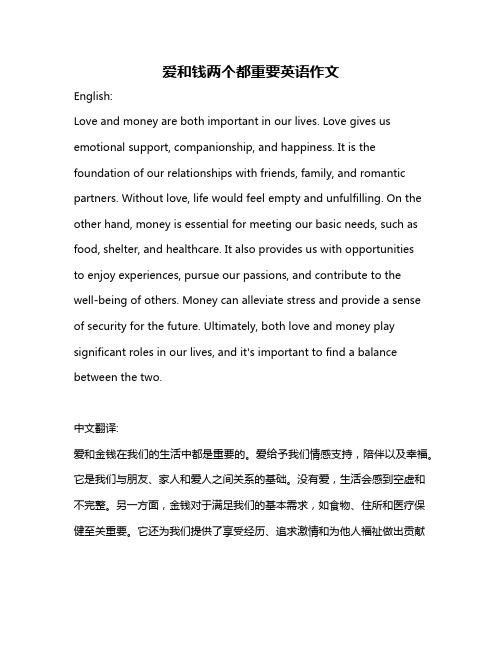 爱和钱两个都重要英语作文

English:

Love and money are both important in our lives. Love gives us emotional support, companionship, and happiness. It is the foundation of our relationships with friends, family, and romantic partners. Without love, life would feel empty and unfulfilling. On the other hand, money is essential for meeting our basic needs, such as food, shelter, and healthcare. It also provides us with opportunities to enjoy experiences, pursue our passions, and contribute to the well-being of others. Money can alleviate stress and provide a sense of security for the future. Ultimately, both love and money play significant roles in our lives, and it's important to find a balance between the two.

中文翻译:

爱和金钱在我们的生活中都是重要的。爱给予我们情感支持，陪伴以及幸福。它是我们与朋友、家人和爱人之间关系的基础。没有爱，生活会感到空虚和不完整。另一方面，金钱对于满足我们的基本需求，如食物、住所和医疗保健至关重要。它还为我们提供了享受经历、追求激情和为他人福祉做出贡献